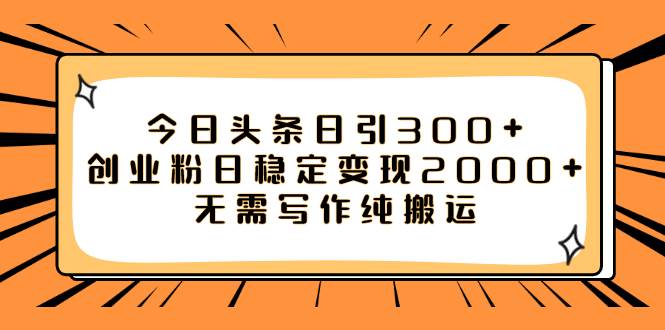 今日头条日引300+
创业粉日稳定变现2000+
无需写作纯搬运